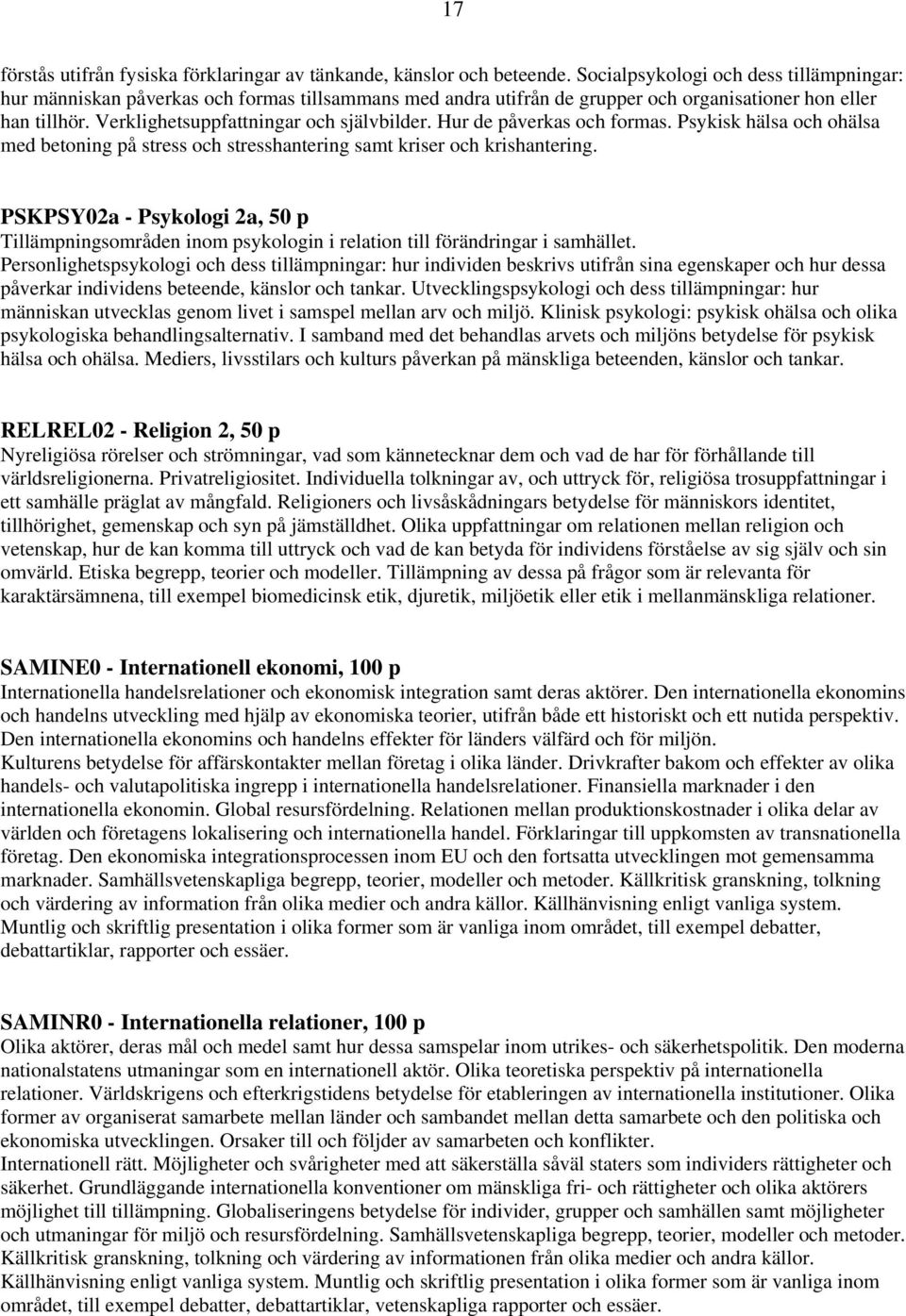 17

förstås utifrån fysiska förklaringar av tänkande, känslor och beteende. Socialpsykologi och dess tillämpningar: hur människan påverkas och formas tillsammans med andra utifrån de grupper och organisationer hon eller han tillhör. Verklighetsuppfattningar och självbilder. Hur de påverkas och formas. Psykisk hälsa och ohälsa med betoning på stress och stresshantering samt kriser och krishantering.

PSKPSY02a - Psykologi 2a, 50 p
Tillämpningsområden inom psykologin i relation till förändringar i samhället. Personlighetspsykologi och dess tillämpningar: hur individen beskrivs utifrån sina egenskaper och hur dessa påverkar individens beteende, känslor och tankar. Utvecklingspsykologi och dess tillämpningar: hur människan utvecklas genom livet i samspel mellan arv och miljö. Klinisk psykologi: psykisk ohälsa och olika psykologiska behandlingsalternativ. I samband med det behandlas arvets och miljöns betydelse för psykisk hälsa och ohälsa. Mediers, livsstilars och kulturs påverkan på mänskliga beteenden, känslor och tankar.

RELREL02 - Religion 2, 50 p
Nyreligiösa rörelser och strömningar, vad som kännetecknar dem och vad de har för förhållande till världsreligionerna. Privatreligiositet. Individuella tolkningar av, och uttryck för, religiösa trosuppfattningar i ett samhälle präglat av mångfald. Religioners och livsåskådningars betydelse för människors identitet, tillhörighet, gemenskap och syn på jämställdhet. Olika uppfattningar om relationen mellan religion och vetenskap, hur de kan komma till uttryck och vad de kan betyda för individens förståelse av sig själv och sin omvärld. Etiska begrepp, teorier och modeller. Tillämpning av dessa på frågor som är relevanta för karaktärsämnena, till exempel biomedicinsk etik, djuretik, miljöetik eller etik i mellanmänskliga relationer.

SAMINE0 - Internationell ekonomi, 100 p
Internationella handelsrelationer och ekonomisk integration samt deras aktörer. Den internationella ekonomins och handelns utveckling med hjälp av ekonomiska teorier, utifrån både ett historiskt och ett nutida perspektiv. Den internationella ekonomins och handelns effekter för länders välfärd och för miljön.
Kulturens betydelse för affärskontakter mellan företag i olika länder. Drivkrafter bakom och effekter av olika handels- och valutapolitiska ingrepp i internationella handelsrelationer. Finansiella marknader i den internationella ekonomin. Global resursfördelning. Relationen mellan produktionskostnader i olika delar av världen och företagens lokalisering och internationella handel. Förklaringar till uppkomsten av transnationella företag. Den ekonomiska integrationsprocessen inom EU och den fortsatta utvecklingen mot gemensamma marknader. Samhällsvetenskapliga begrepp, teorier, modeller och metoder. Källkritisk granskning, tolkning och värdering av information från olika medier och andra källor. Källhänvisning enligt vanliga system. Muntlig och skriftlig presentation i olika former som är vanliga inom området, till exempel debatter, debattartiklar, rapporter och essäer.

SAMINR0 - Internationella relationer, 100 p
Olika aktörer, deras mål och medel samt hur dessa samspelar inom utrikes- och säkerhetspolitik. Den moderna nationalstatens utmaningar som en internationell aktör. Olika teoretiska perspektiv på internationella relationer. Världskrigens och efterkrigstidens betydelse för etableringen av internationella institutioner. Olika former av organiserat samarbete mellan länder och sambandet mellan detta samarbete och den politiska och ekonomiska utvecklingen. Orsaker till och följder av samarbeten och konflikter.
Internationell rätt. Möjligheter och svårigheter med att säkerställa såväl staters som individers rättigheter och säkerhet. Grundläggande internationella konventioner om mänskliga fri- och rättigheter och olika aktörers möjlighet till tillämpning. Globaliseringens betydelse för individer, grupper och samhällen samt möjligheter och utmaningar för miljö och resursfördelning. Samhällsvetenskapliga begrepp, teorier, modeller och metoder. Källkritisk granskning, tolkning och värdering av informationen från olika medier och andra källor. Källhänvisning enligt vanliga system. Muntlig och skriftlig presentation i olika former som är vanliga inom området, till exempel debatter, debattartiklar, vetenskapliga rapporter och essäer.